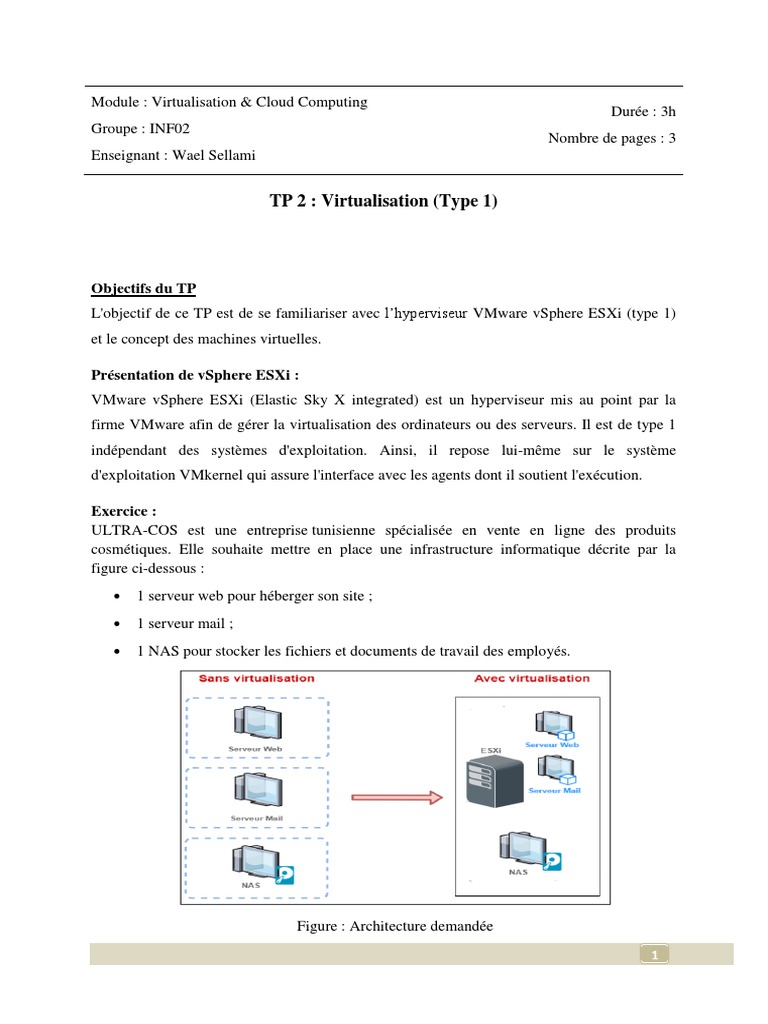 Module : Virtualisation & Cloud Computing

Groupe : INF02

Enseignant : Wael Sellami

Durée : 3h

Nombre de pages : 3

TP 2 : Virtualisation (Type 1)

Objectifs du TP

L'objectif de ce TP est de se familiariser avec l'hyperviseur VMware vSphere ESXi (type 1) et le concept des machines virtuelles.

Présentation de vSphere ESXi :

VMware vSphere ESXi (Elastic Sky X integrated) est un hyperviseur mis au point par la firme VMware afin de gérer la virtualisation des ordinateurs ou des serveurs. Il est de type 1 indépendant des systèmes d'exploitation. Ainsi, il repose lui-même sur le système d'exploitation VMkernel qui assure l'interface avec les agents dont il soutient l'exécution.

Exercice :

ULTRA-COS est une entreprise tunisienne spécialisée en vente en ligne des produits cosmétiques. Elle souhaite mettre en place une infrastructure informatique décrite par la figure ci-dessous :

• 1 serveur web pour héberger son site ;

• 1 serveur mail ;

• 1 NAS pour stocker les fichiers et documents de travail des employés.

Sans virtualisation

Serveur Web

Serveur Mail

NAS

Avec virtualisation

ESXi

Serveur Web

Serveur Mail

NAS

Figure : Architecture demandée

1